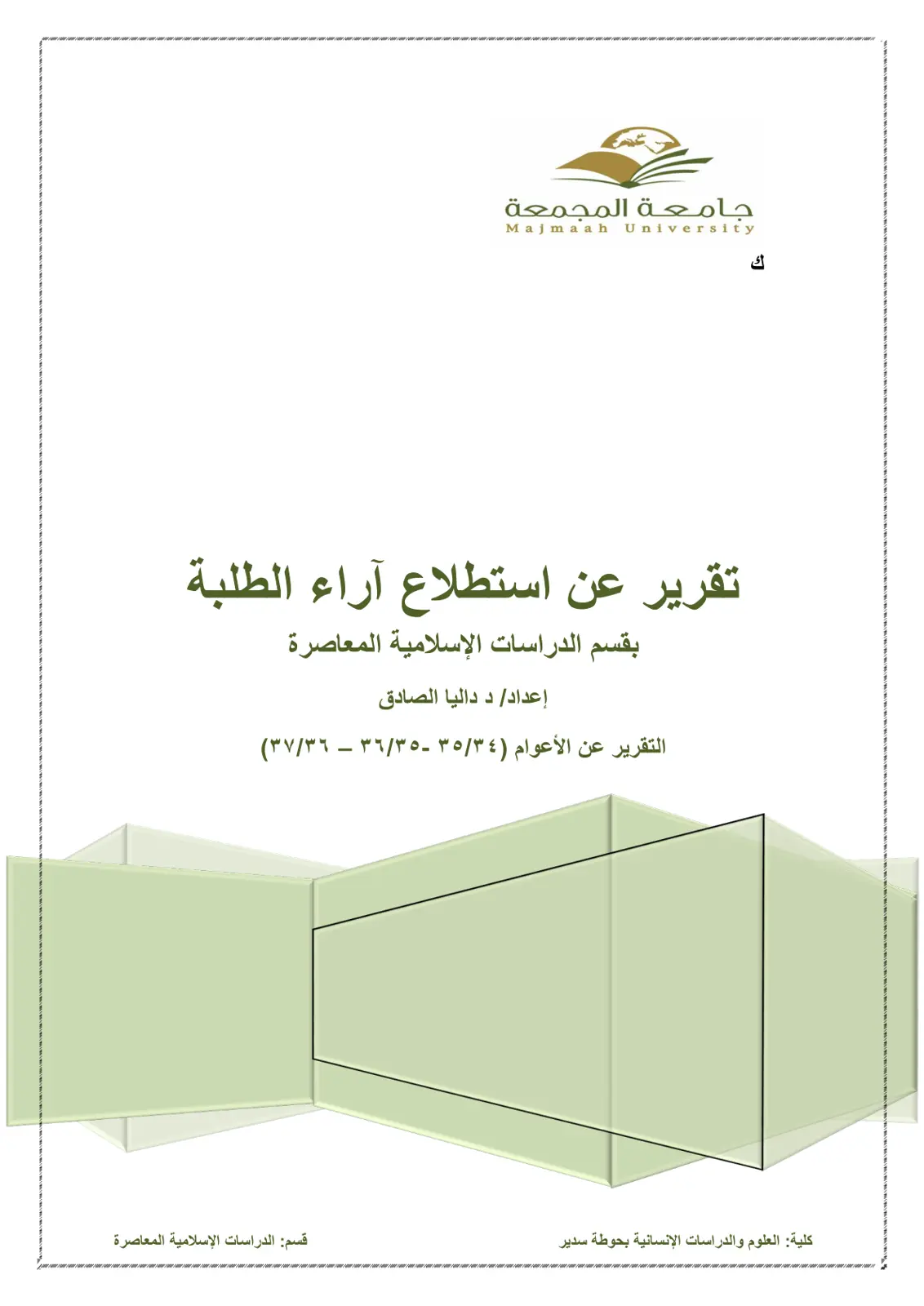 جامعة المجمعة
Majmaah University

ك

تقرير عن استطلاع آراء الطلبة

بقسم الدراسات الإسلامية المعاصرة

إعداد/ د داليا الصادق

التقرير عن الأعوام (٣٥/٣٤ -٣٦/٣٥ – ٣٧/٣٦)

كلية: العلوم والدراسات الإنسانية بحوطة سدير

قسم: الدراسات الإسلامية المعاصرة